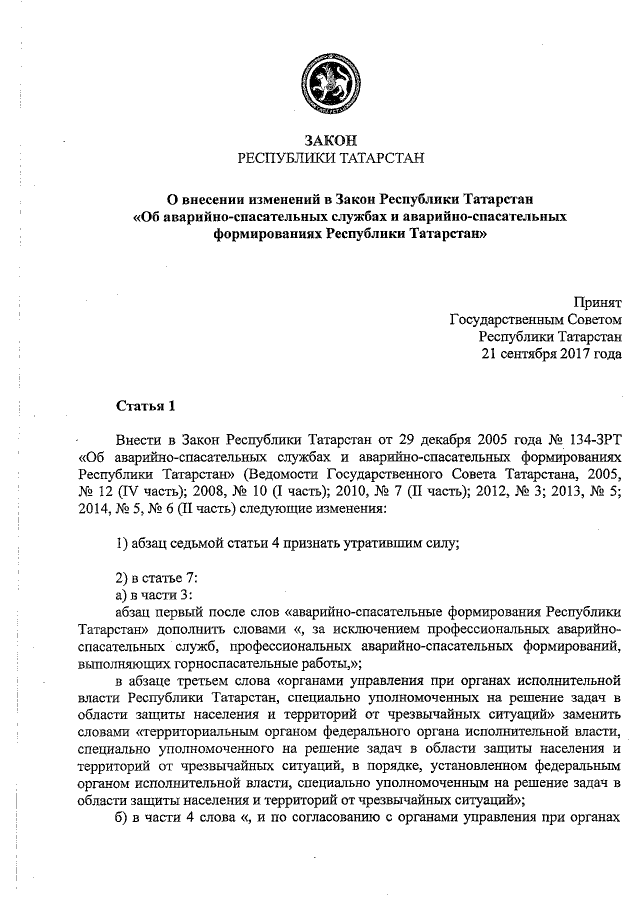 ЗАКОН
РЕСПУБЛИКИ ТАТАРСТАН

О внесении изменений в Закон Республики Татарстан «Об аварийно-спасательных службах и аварийно-спасательных формированиях Республики Татарстан»

Принят
Государственным Советом
Республики Татарстан
21 сентября 2017 года

Статья 1

Внести в Закон Республики Татарстан от 29 декабря 2005 года № 134-ЗРТ «Об аварийно-спасательных службах и аварийно-спасательных формированиях Республики Татарстан» (Ведомости Государственного Совета Татарстана, 2005, № 12 (IV часть); 2008, № 10 (I часть); 2010, № 7 (II часть); 2012, № 3; 2013, № 5; 2014, № 5, № 6 (II часть) следующие изменения:

1) абзац седьмой статьи 4 признать утратившим силу;

2) в статье 7:
а) в части 3:
абзац первый после слов «аварийно-спасательные формирования Республики Татарстан» дополнить словами «, за исключением профессиональных аварийно-спасательных служб, профессиональных аварийно-спасательных формирований, выполняющих горноспасательные работы,»;
в абзаце третьем слова «органами управления при органах исполнительной власти Республики Татарстан, специально уполномоченных на решение задач в области защиты населения и территорий от чрезвычайных ситуаций» заменить словами «территориальным органом федерального органа исполнительной власти, специально уполномоченного на решение задач в области защиты населения и территорий от чрезвычайных ситуаций, в порядке, установленном федеральным органом исполнительной власти, специально уполномоченным на решение задач в области защиты населения и территорий от чрезвычайных ситуаций»;
б) в части 4 слова «, и по согласованию с органами управления при органах